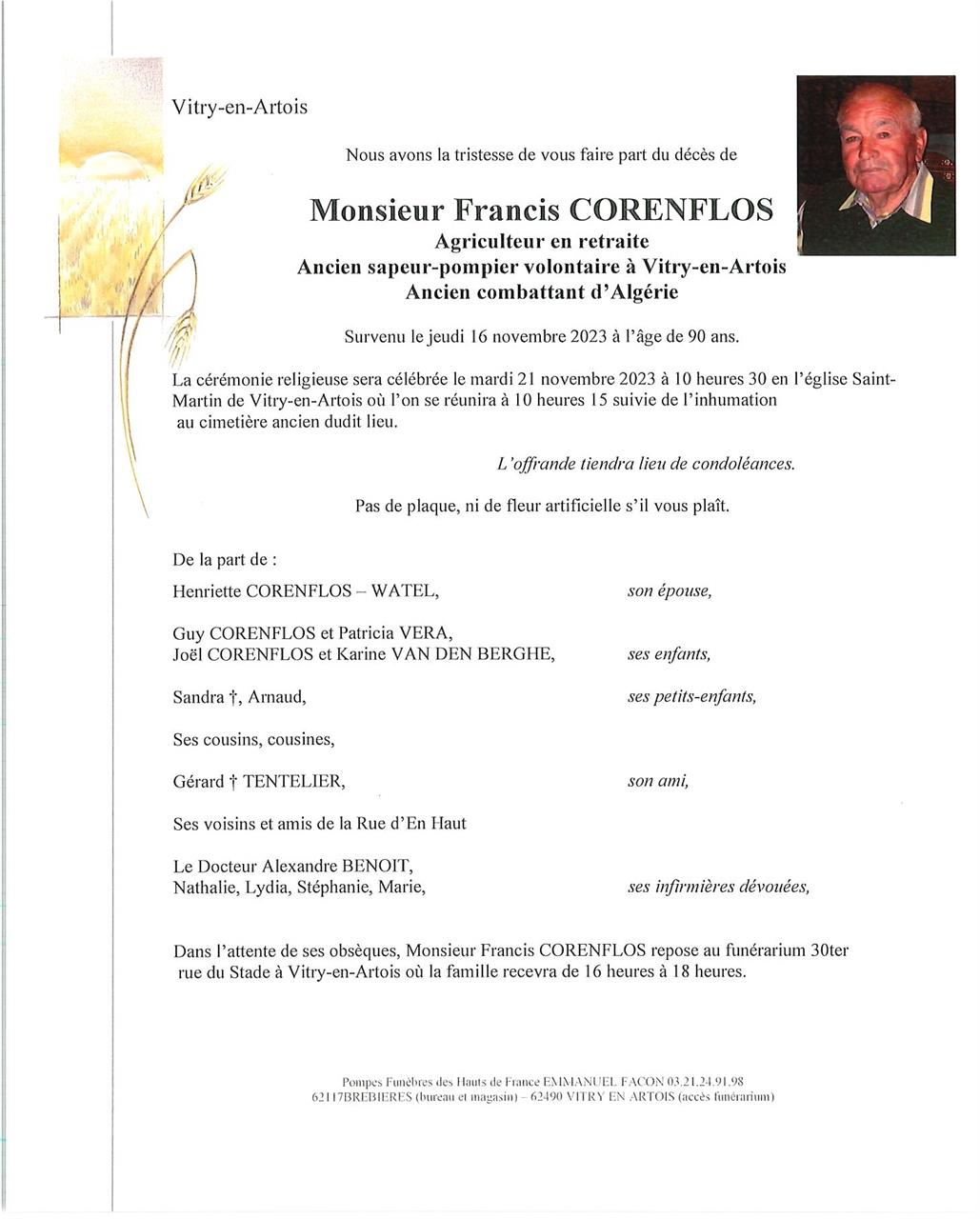 Vitry-en-Artois

Nous avons la tristesse de vous faire part du décès de

Monsieur Francis CORENFLOS
Agriculteur en retraite
Ancien sapeur-pompier volontaire à Vitry-en-Artois
Ancien combattant d'Algérie

Survenu le jeudi 16 novembre 2023 à l'âge de 90 ans.

La cérémonie religieuse sera célébrée le mardi 21 novembre 2023 à 10 heures 30 en l'église Saint-Martin de Vitry-en-Artois où l'on se réunira à 10 heures 15 suivie de l'inhumation au cimetière ancien dudit lieu.

L'offrande tiendra lieu de condoléances.

Pas de plaque, ni de fleur artificielle s'il vous plaît.

De la part de :

Henriette CORENFLOS – WATEL, son épouse,

Guy CORENFLOS et Patricia VERA,
Joël CORENFLOS et Karine VAN DEN BERGHE, ses enfants,

Sandra †, Arnaud, ses petits-enfants,

Ses cousins, cousines,

Gérard † TENTELIER, son ami,

Ses voisins et amis de la Rue d'En Haut

Le Docteur Alexandre BENOIT,
Nathalie, Lydia, Stéphanie, Marie, ses infirmières dévouées,

Dans l'attente de ses obsèques, Monsieur Francis CORENFLOS repose au funérarium 30ter rue du Stade à Vitry-en-Artois où la famille recevra de 16 heures à 18 heures.

Pompes Funèbres des Hauts de France EMMANUEL FACON 03.21.24.91.98
62117BREBIERES (bureau et magasin) – 62490 VITRY EN ARTOIS (accès funérarium)